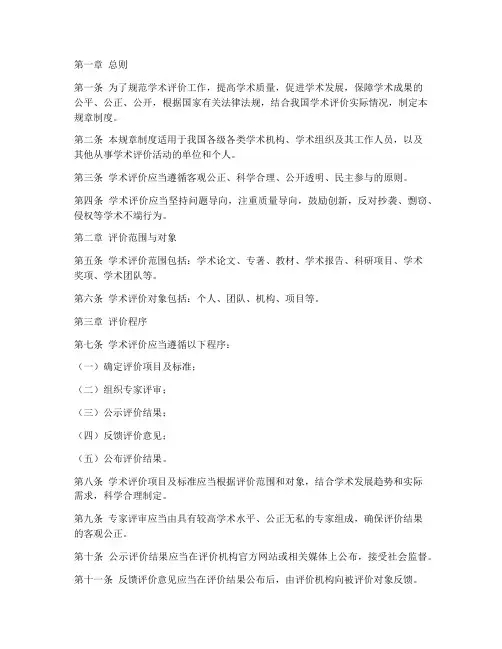 第一章 总则

第一条 为了规范学术评价工作，提高学术质量，促进学术发展，保障学术成果的公平、公正、公开，根据国家有关法律法规，结合我国学术评价实际情况，制定本规章制度。

第二条 本规章制度适用于我国各级各类学术机构、学术组织及其工作人员，以及其他从事学术评价活动的单位和个人。

第三条 学术评价应当遵循客观公正、科学合理、公开透明、民主参与的原则。

第四条 学术评价应当坚持问题导向，注重质量导向，鼓励创新，反对抄袭、剽窃、侵权等学术不端行为。

第二章 评价范围与对象

第五条 学术评价范围包括：学术论文、专著、教材、学术报告、科研项目、学术奖项、学术团队等。

第六条 学术评价对象包括：个人、团队、机构、项目等。

第三章 评价程序

第七条 学术评价应当遵循以下程序：

（一）确定评价项目及标准；

（二）组织专家评审；

（三）公示评价结果；

（四）反馈评价意见；

（五）公布评价结果。

第八条 学术评价项目及标准应当根据评价范围和对象，结合学术发展趋势和实际需求，科学合理制定。

第九条 专家评审应当由具有较高学术水平、公正无私的专家组成，确保评价结果的客观公正。

第十条 公示评价结果应当在评价机构官方网站或相关媒体上公布，接受社会监督。

第十一条 反馈评价意见应当在评价结果公布后，由评价机构向被评价对象反馈。